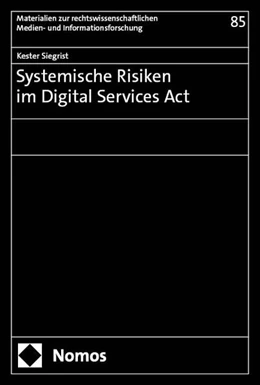 Materialien zur rechtswissenschaftlichen Medien- und Informationsforschung

85

Kester Siegrist

Systemische Risiken im Digital Services Act

Nomos